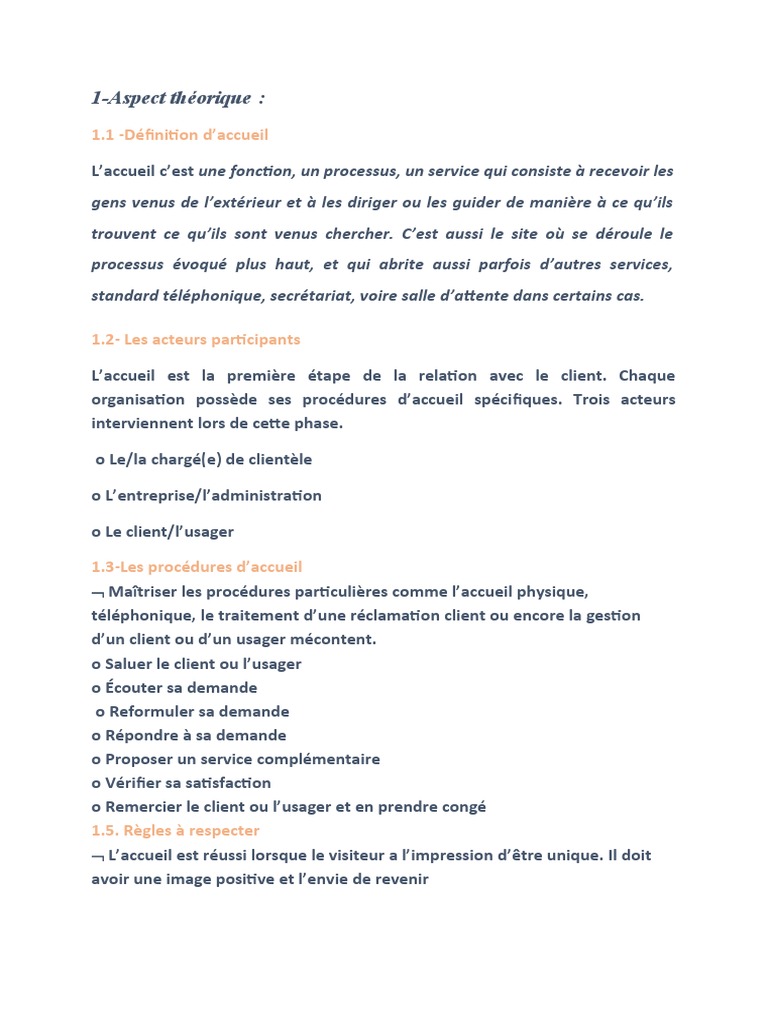 1-Aspect théorique :

1.1 -Définition d'accueil

L'accueil c'est une fonction, un processus, un service qui consiste à recevoir les gens venus de l'extérieur et à les diriger ou les guider de manière à ce qu'ils trouvent ce qu'ils sont venus chercher. C'est aussi le site où se déroule le processus évoqué plus haut, et qui abrite aussi parfois d'autres services, standard téléphonique, secrétariat, voire salle d'attente dans certains cas.

1.2- Les acteurs participants

L'accueil est la première étape de la relation avec le client. Chaque organisation possède ses procédures d'accueil spécifiques. Trois acteurs interviennent lors de cette phase.

o Le/la chargé(e) de clientèle

o L'entreprise/l'administration

o Le client/l'usager

1.3-Les procédures d'accueil
¬ Maîtriser les procédures particulières comme l'accueil physique, téléphonique, le traitement d'une réclamation client ou encore la gestion d'un client ou d'un usager mécontent.
o Saluer le client ou l'usager
o Écouter sa demande
o Reformuler sa demande
o Répondre à sa demande
o Proposer un service complémentaire
o Vérifier sa satisfaction
o Remercier le client ou l'usager et en prendre congé
1.5. Règles à respecter
¬ L'accueil est réussi lorsque le visiteur a l'impression d'être unique. Il doit avoir une image positive et l'envie de revenir